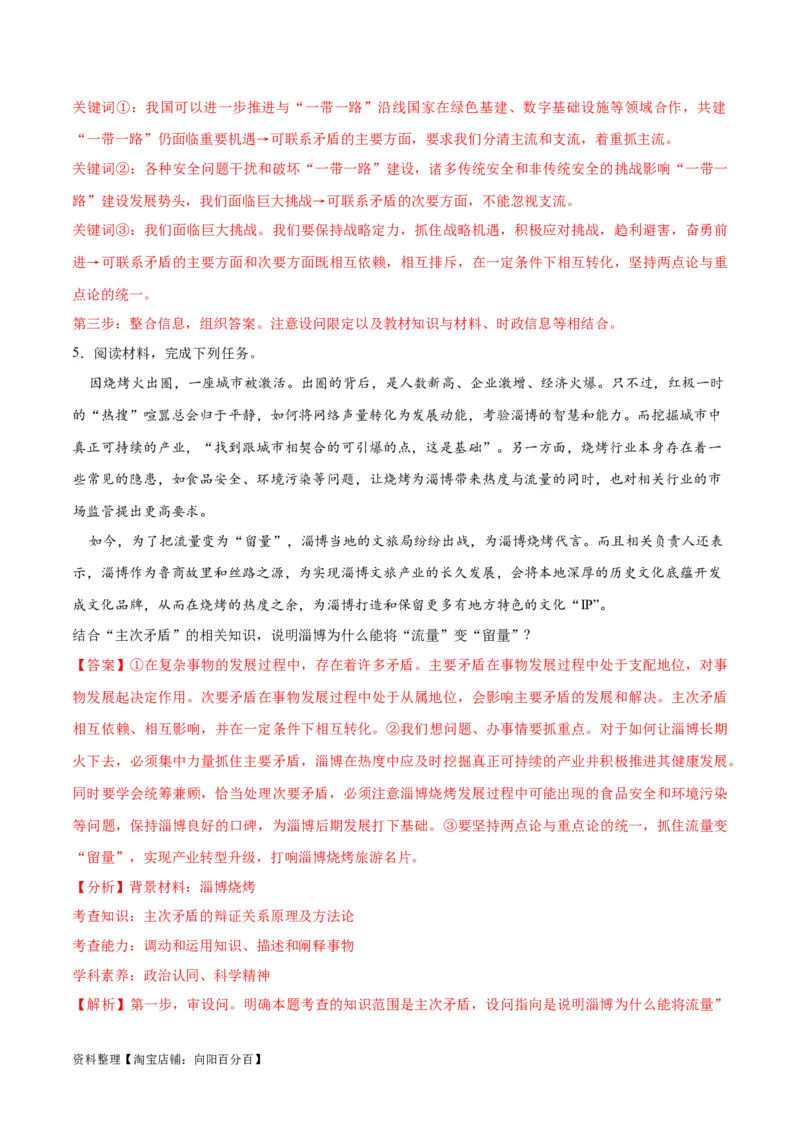 关键词①：我国可以进一步推进与“一带一路”沿线国家在绿色基建、数字基础设施等领域合作，共建“一带一路”仍面临重要机遇→可联系矛盾的主要方面，要求我们分清主流和支流，着重抓主流。

关键词②：各种安全问题干扰和破坏“一带一路”建设，诸多传统安全和非传统安全的挑战影响“一带一路”建设发展势头，我们面临巨大挑战→可联系矛盾的次要方面，不能忽视支流。

关键词③：我们面临巨大挑战。我们要保持战略定力，抓住战略机遇，积极应对挑战，趋利避害，奋勇前进→可联系矛盾的主要方面和次要方面既相互依赖，相互排斥，在一定条件下相互转化，坚持两点论与重点论的统一。

第三步：整合信息，组织答案。注意设问限定以及教材知识与材料、时政信息等相结合。

5．阅读材料，完成下列任务。

因烧烤火出圈，一座城市被激活。出圈的背后，是人数新高、企业激增、经济火爆。只不过，红极一时的“热搜”喧嚣总会归于平静，如何将网络声量转化为发展动能，考验淄博的智慧和能力。而挖掘城市中真正可持续的产业，“找到跟城市相契合的可引爆的点，这是基础”。另一方面，烧烤行业本身存在着一些常见的隐患，如食品安全、环境污染等问题，让烧烤为淄博带来热度与流量的同时，也对相关行业的市场监管提出更高要求。

如今，为了把流量变为“留量”，淄博当地的文旅局纷纷出战，为淄博烧烤代言。而且相关负责人还表示，淄博作为鲁商故里和丝路之源，为实现淄博文旅产业的长久发展，会将本地深厚的历史文化底蕴开发成文化品牌，从而在烧烤的热度之余，为淄博打造和保留更多有地方特色的文化“IP”。

结合“主次矛盾”的相关知识，说明淄博为什么能将“流量”变“留量”？

【答案】①在复杂事物的发展过程中，存在着许多矛盾。主要矛盾在事物发展过程中处于支配地位，对事物发展起决定作用。次要矛盾在事物发展过程中处于从属地位，会影响主要矛盾的发展和解决。主次矛盾相互依赖、相互影响，并在一定条件下相互转化。②我们想问题、办事情要抓重点。对于如何让淄博长期火下去，必须集中力量抓住主要矛盾，淄博在热度中应及时挖掘真正可持续的产业并积极推进其健康发展。同时要学会统筹兼顾，恰当处理次要矛盾，必须注意淄博烧烤发展过程中可能出现的食品安全和环境污染等问题，保持淄博良好的口碑，为淄博后期发展打下基础。③要坚持两点论与重点论的统一，抓住流量变“留量”，实现产业转型升级，打响淄博烧烤旅游名片。

【分析】背景材料：淄博烧烤

考查知识：主次矛盾的辩证关系原理及方法论

考查能力：调动和运用知识、描述和阐释事物

学科素养：政治认同、科学精神

【解析】第一步，审设问。明确本题考查的知识范围是主次矛盾，设问指向是说明淄博为什么能将流量”

资料整理【淘宝店铺：向阳百分百】